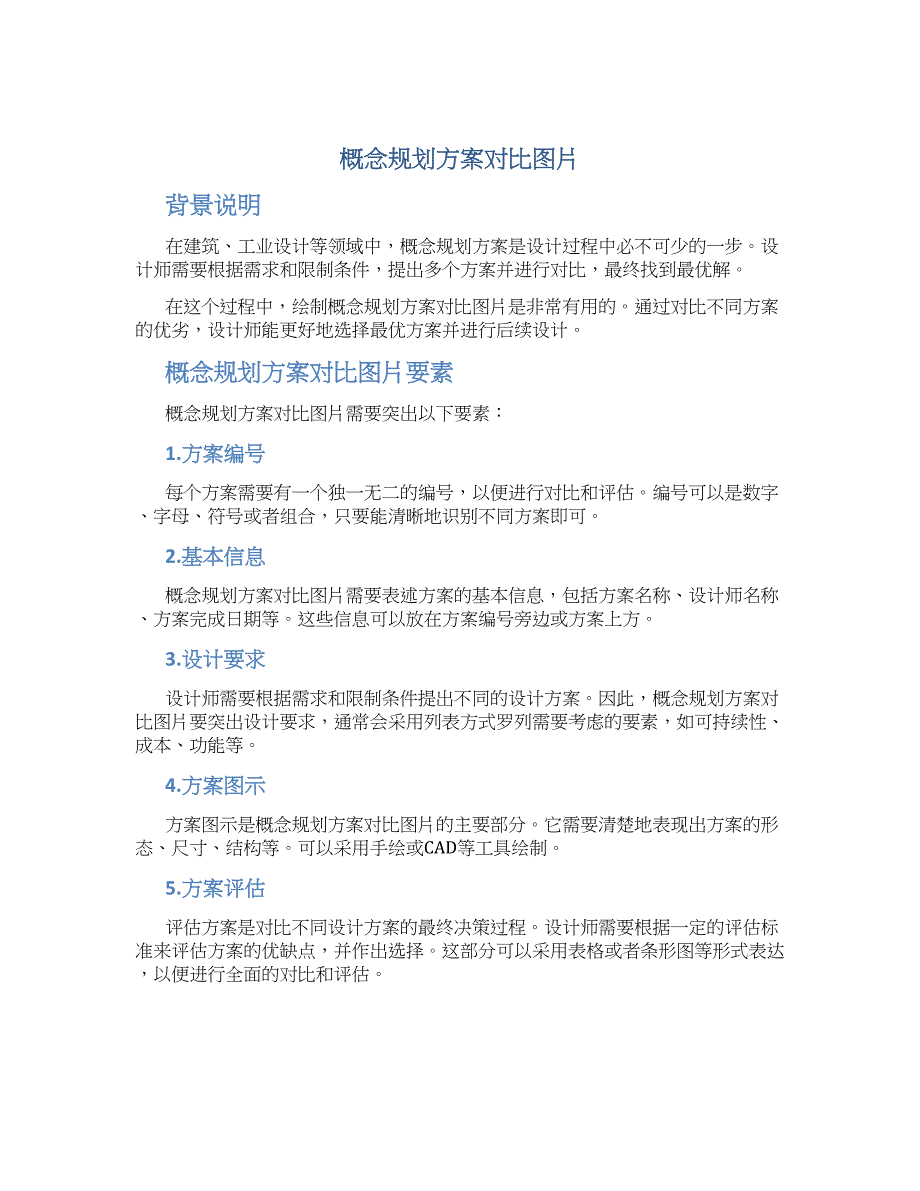 概念规划方案对比图片

背景说明

在建筑、工业设计等领域中，概念规划方案是设计过程中必不可少的一步。设计师需要根据需求和限制条件，提出多个方案并进行对比，最终找到最优解。

在这个过程中，绘制概念规划方案对比图片是非常有用的。通过对比不同方案的优劣，设计师能更好地选择最优方案并进行后续设计。

概念规划方案对比图片要素

概念规划方案对比图片需要突出以下要素：

1.方案编号

每个方案需要有一个独一无二的编号，以便进行对比和评估。编号可以是数字、字母、符号或者组合，只要能清晰地识别不同方案即可。

2.基本信息

概念规划方案对比图片需要表述方案的基本信息，包括方案名称、设计师名称、方案完成日期等。这些信息可以放在方案编号旁边或方案上方。

3.设计要求

设计师需要根据需求和限制条件提出不同的设计方案。因此，概念规划方案对比图片要突出设计要求，通常会采用列表方式罗列需要考虑的要素，如可持续性、成本、功能等。

4.方案图示

方案图示是概念规划方案对比图片的主要部分。它需要清楚地表现出方案的形态、尺寸、结构等。可以采用手绘或CAD等工具绘制。

5.方案评估

评估方案是对比不同设计方案的最终决策过程。设计师需要根据一定的评估标准来评估方案的优缺点，并作出选择。这部分可以采用表格或者条形图等形式表达，以便进行全面的对比和评估。